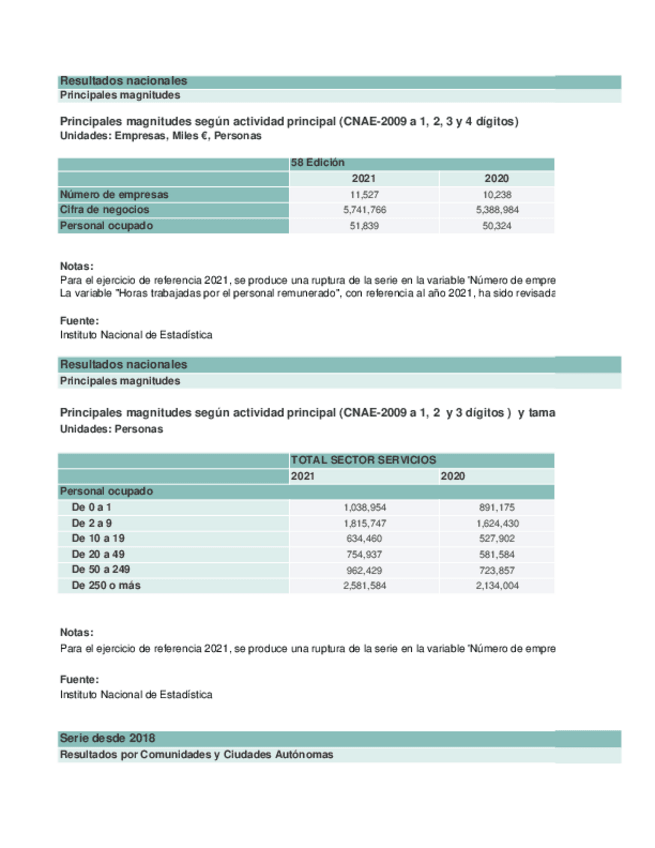 Resultados nacionales
Principales magnitudes

Principales magnitudes según actividad principal (CNAE-2009 a 1, 2, 3 y 4 dígitos)
Unidades: Empresas, Miles €, Personas

| | 58 Edición | |
|---|---|---|
| | 2021 | 2020 |
| Número de empresas | 11,527 | 10,238 |
| Cifra de negocios | 5,741,766 | 5,388,984 |
| Personal ocupado | 51,839 | 50,324 |

Notas:
Para el ejercicio de referencia 2021, se produce una ruptura de la serie en la variable "Número de empre
La variable "Horas trabajadas por el personal remunerado", con referencia al año 2021, ha sido revisada

Fuente:
Instituto Nacional de Estadística

Resultados nacionales
Principales magnitudes

Principales magnitudes según actividad principal (CNAE-2009 a 1, 2 y 3 dígitos ) y tama
Unidades: Personas

| | TOTAL SECTOR SERVICIOS | |
|---|---|---|
| | 2021 | 2020 |
| Personal ocupado | | |
| De 0 a 1 | 1,038,954 | 891,175 |
| De 2 a 9 | 1,815,747 | 1,624,430 |
| De 10 a 19 | 634,460 | 527,902 |
| De 20 a 49 | 754,937 | 581,584 |
| De 50 a 249 | 962,429 | 723,857 |
| De 250 o más | 2,581,584 | 2,134,004 |

Notas:
Para el ejercicio de referencia 2021, se produce una ruptura de la serie en la variable "Número de empre

Fuente:
Instituto Nacional de Estadística

Serie desde 2018
Resultados por Comunidades y Ciudades Autónomas